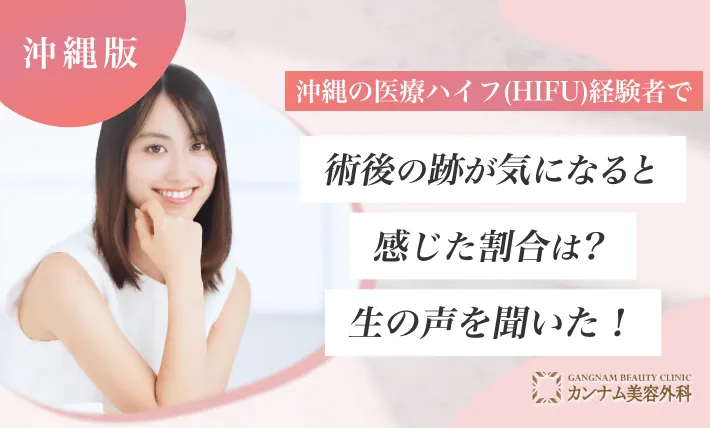 沖縄版

沖縄の医療ハイフ(HIFU)経験者で

術後の跡が気になると

感じた割合は？

生の声を聞いた！

GANGNAM BEAUTY CLINIC
カンナム美容外科